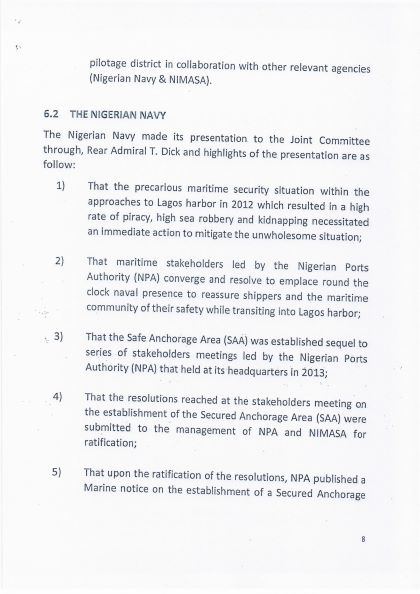 pilotage district in collaboration with other relevant agencies (Nigerian Navy & NIMASA).

6.2 THE NIGERIAN NAVY

The Nigerian Navy made its presentation to the Joint Committee through, Rear Admiral T. Dick and highlights of the presentation are as follow:

1) That the precarious maritime security situation within the approaches to Lagos harbor in 2012 which resulted in a high rate of piracy, high sea robbery and kidnapping necessitated an immediate action to mitigate the unwholesome situation;

2) That maritime stakeholders led by the Nigerian Ports Authority (NPA) converge and resolve to emplace round the clock naval presence to reassure shippers and the maritime community of their safety while transiting into Lagos harbor;

3) That the Safe Anchorage Area (SAA) was established sequel to series of stakeholders meetings led by the Nigerian Ports Authority (NPA) that held at its headquarters in 2013;

4) That the resolutions reached at the stakeholders meeting on the establishment of the Secured Anchorage Area (SAA) were submitted to the management of NPA and NIMASA for ratification;

5) That upon the ratification of the resolutions, NPA published a Marine notice on the establishment of a Secured Anchorage

8